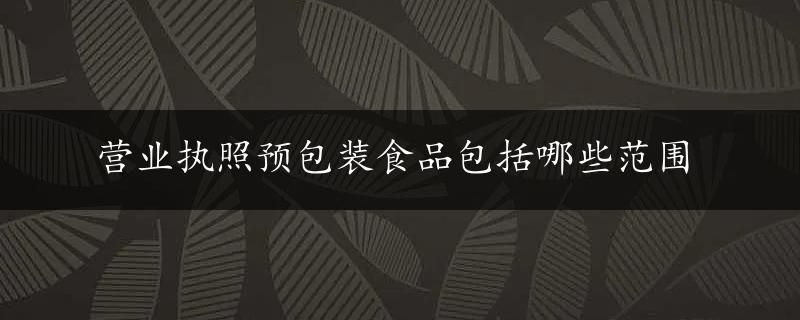 营业执照预包装食品包括哪些范围